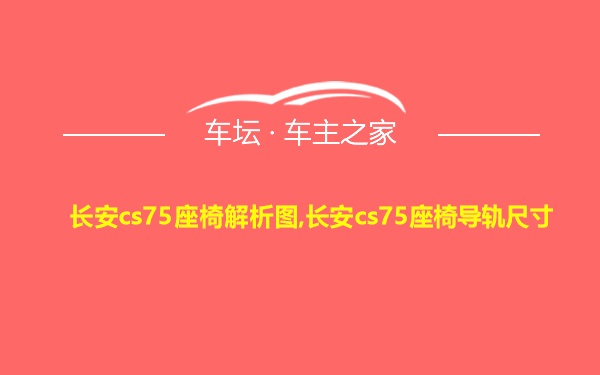 车坛 · 车主之家

长安cs75座椅解析图,长安cs75座椅导轨尺寸